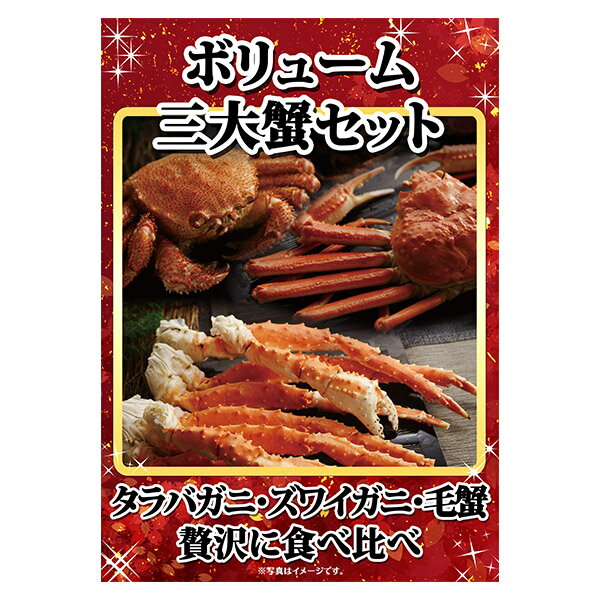 ボリューム
三大蟹セット

タラバガニ・ズワイガニ・毛蟹
贅沢に食べ比べ

※写真はイメージです。